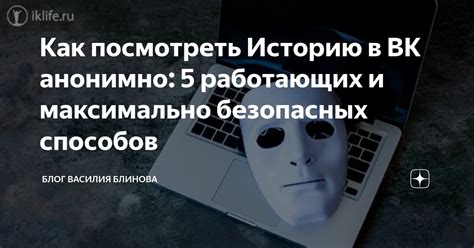 iklife.ru

Как посмотреть Историю в ВК анонимно: 5 работающих и максимально безопасных способов

БЛОГ ВАСИЛИЯ БЛИНОВА